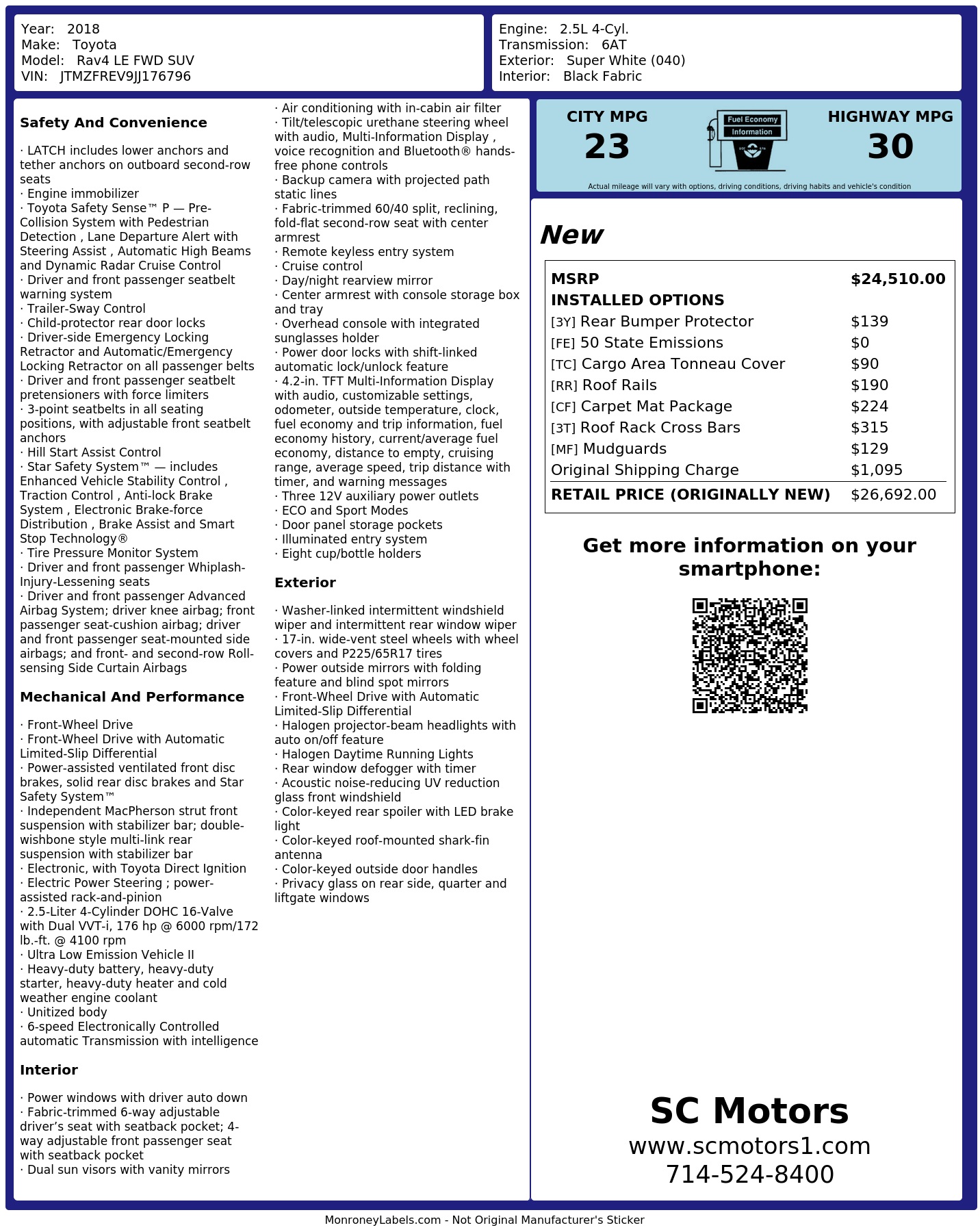 Year: 2018
Make: Toyota
Model: Rav4 LE FWD SUV
VIN: JTMZFREV9JJ176796

Engine: 2.5L 4-Cyl.
Transmission: 6AT
Exterior: Super White (040)
Interior: Black Fabric

Safety And Convenience

· LATCH includes lower anchors and tether anchors on outboard second-row seats
· Engine immobilizer
· Toyota Safety Sense™ P — Pre-Collision System with Pedestrian Detection , Lane Departure Alert with Steering Assist , Automatic High Beams and Dynamic Radar Cruise Control
· Driver and front passenger seatbelt warning system
· Trailer-Sway Control
· Child-protector rear door locks
· Driver-side Emergency Locking Retractor and Automatic/Emergency Locking Retractor on all passenger belts
· Driver and front passenger seatbelt pretensioners with force limiters
· 3-point seatbelts in all seating positions, with adjustable front seatbelt anchors
· Hill Start Assist Control
· Star Safety System™ — includes Enhanced Vehicle Stability Control , Traction Control , Anti-lock Brake System , Electronic Brake-force Distribution , Brake Assist and Smart Stop Technology®
· Tire Pressure Monitor System
· Driver and front passenger Whiplash-Injury-Lessening seats
· Driver and front passenger Advanced Airbag System; driver knee airbag; front passenger seat-cushion airbag; driver and front passenger seat-mounted side airbags; and front- and second-row Roll-sensing Side Curtain Airbags

Mechanical And Performance

· Front-Wheel Drive
· Front-Wheel Drive with Automatic Limited-Slip Differential
· Power-assisted ventilated front disc brakes, solid rear disc brakes and Star Safety System™
· Independent MacPherson strut front suspension with stabilizer bar; double-wishbone style multi-link rear suspension with stabilizer bar
· Electronic, with Toyota Direct Ignition
· Electric Power Steering ; power-assisted rack-and-pinion
· 2.5-Liter 4-Cylinder DOHC 16-Valve with Dual VVT-i, 176 hp @ 6000 rpm/172 lb.-ft. @ 4100 rpm
· Ultra Low Emission Vehicle II
· Heavy-duty battery, heavy-duty starter, heavy-duty heater and cold weather engine coolant
· Unitized body
· 6-speed Electronically Controlled automatic Transmission with intelligence

Interior

· Power windows with driver auto down
· Fabric-trimmed 6-way adjustable driver's seat with seatback pocket; 4-way adjustable front passenger seat with seatback pocket
· Dual sun visors with vanity mirrors
· Air conditioning with in-cabin air filter
· Tilt/telescopic urethane steering wheel with audio, Multi-Information Display , voice recognition and Bluetooth® hands-free phone controls
· Backup camera with projected path static lines
· Fabric-trimmed 60/40 split, reclining, fold-flat second-row seat with center armrest
· Remote keyless entry system
· Cruise control
· Day/night rearview mirror
· Center armrest with console storage box and tray
· Overhead console with integrated sunglasses holder
· Power door locks with shift-linked automatic lock/unlock feature
· 4.2-in. TFT Multi-Information Display with audio, customizable settings, odometer, outside temperature, clock, fuel economy and trip information, fuel economy history, current/average fuel economy, distance to empty, cruising range, average speed, trip distance with timer, and warning messages
· Three 12V auxiliary power outlets
· ECO and Sport Modes
· Door panel storage pockets
· Illuminated entry system
· Eight cup/bottle holders

Exterior

· Washer-linked intermittent windshield wiper and intermittent rear window wiper
· 17-in. wide-vent steel wheels with wheel covers and P225/65R17 tires
· Power outside mirrors with folding feature and blind spot mirrors
· Front-Wheel Drive with Automatic Limited-Slip Differential
· Halogen projector-beam headlights with auto on/off feature
· Halogen Daytime Running Lights
· Rear window defogger with timer
· Acoustic noise-reducing UV reduction glass front windshield
· Color-keyed rear spoiler with LED brake light
· Color-keyed roof-mounted shark-fin antenna
· Color-keyed outside door handles
· Privacy glass on rear side, quarter and liftgate windows

CITY MPG
23

Fuel Economy
Information

HIGHWAY MPG
30

Actual mileage will vary with options, driving conditions, driving habits and vehicle's condition

New

MSRP $24,510.00
INSTALLED OPTIONS
[3Y] Rear Bumper Protector $139
[FE] 50 State Emissions $0
[TC] Cargo Area Tonneau Cover $90
[RR] Roof Rails $190
[CF] Carpet Mat Package $224
[3T] Roof Rack Cross Bars $315
[MF] Mudguards $129
Original Shipping Charge $1,095
RETAIL PRICE (ORIGINALLY NEW) $26,692.00

Get more information on your smartphone:

SC Motors
www.scmotors1.com
714-524-8400

MonroneyLabels.com - Not Original Manufacturer's Sticker